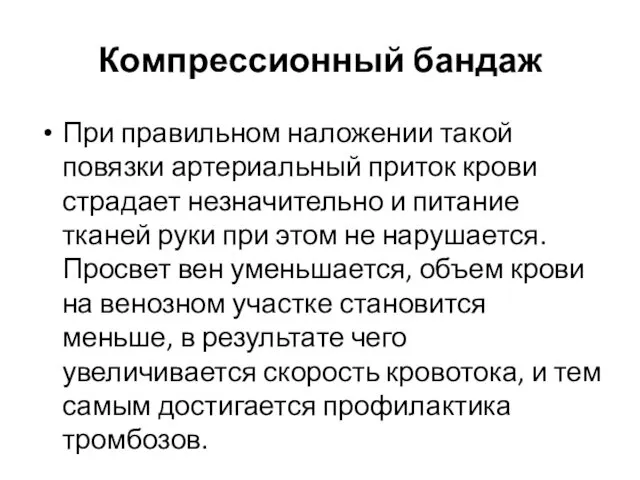 Компрессионный бандаж

• При правильном наложении такой повязки артериальный приток крови страдает незначительно и питание тканей руки при этом не нарушается. Просвет вен уменьшается, объем крови на венозном участке становится меньше, в результате чего увеличивается скорость кровотока, и тем самым достигается профилактика тромбозов.